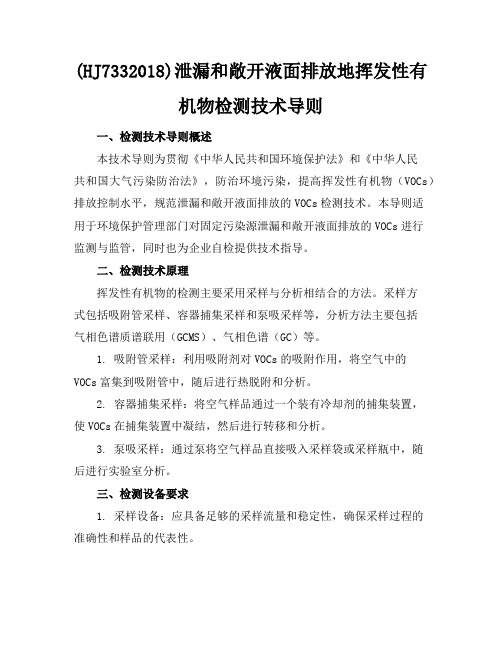 (HJ7332018)泄漏和敞开液面排放地挥发性有机物检测技术导则

一、检测技术导则概述

本技术导则为贯彻《中华人民共和国环境保护法》和《中华人民共和国大气污染防治法》，防治环境污染，提高挥发性有机物（VOCs）排放控制水平，规范泄漏和敞开液面排放的 VOCs 检测技术。本导则适用于环境保护管理部门对固定污染源泄漏和敞开液面排放的 VOCs 进行监测与监管，同时也为企业自检提供技术指导。

二、检测技术原理

挥发性有机物的检测主要采用采样与分析相结合的方法。采样方式包括吸附管采样、容器捕集采样和泵吸采样等，分析方法主要包括气相色谱质谱联用（GCMS）、气相色谱（GC）等。

1. 吸附管采样：利用吸附剂对 VOCs 的吸附作用，将空气中的 VOCs 富集到吸附管中，随后进行热脱附和分析。

2. 容器捕集采样：将空气样品通过一个装有冷却剂的捕集装置，使 VOCs 在捕集装置中凝结，然后进行转移和分析。

3. 泵吸采样：通过泵将空气样品直接吸入采样袋或采样瓶中，随后进行实验室分析。

三、检测设备要求

1. 采样设备：应具备足够的采样流量和稳定性，确保采样过程的准确性和样品的代表性。